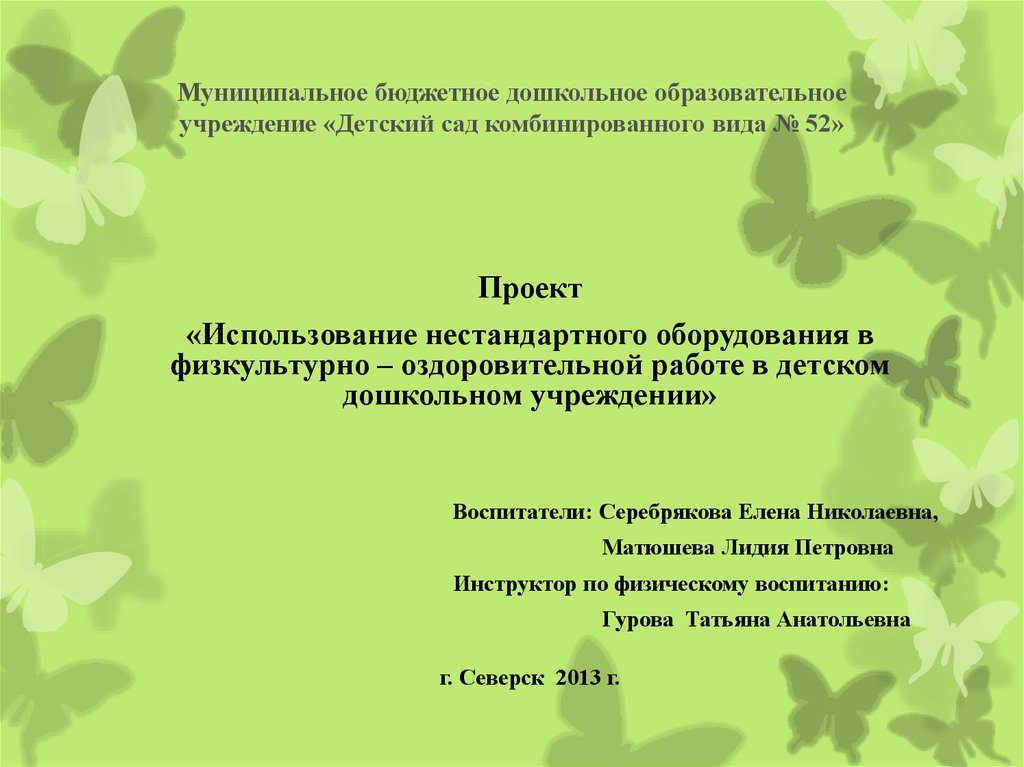 Муниципальное бюджетное дошкольное образовательное учреждение «Детский сад комбинированного вида № 52»

Проект

«Использование нестандартного оборудования в физкультурно – оздоровительной работе в детском дошкольном учреждении»

Воспитатели: Серебрякова Елена Николаевна,

Матюшева Лидия Петровна

Инструктор по физическому воспитанию:

Гурова Татьяна Анатольевна

г. Северск 2013 г.